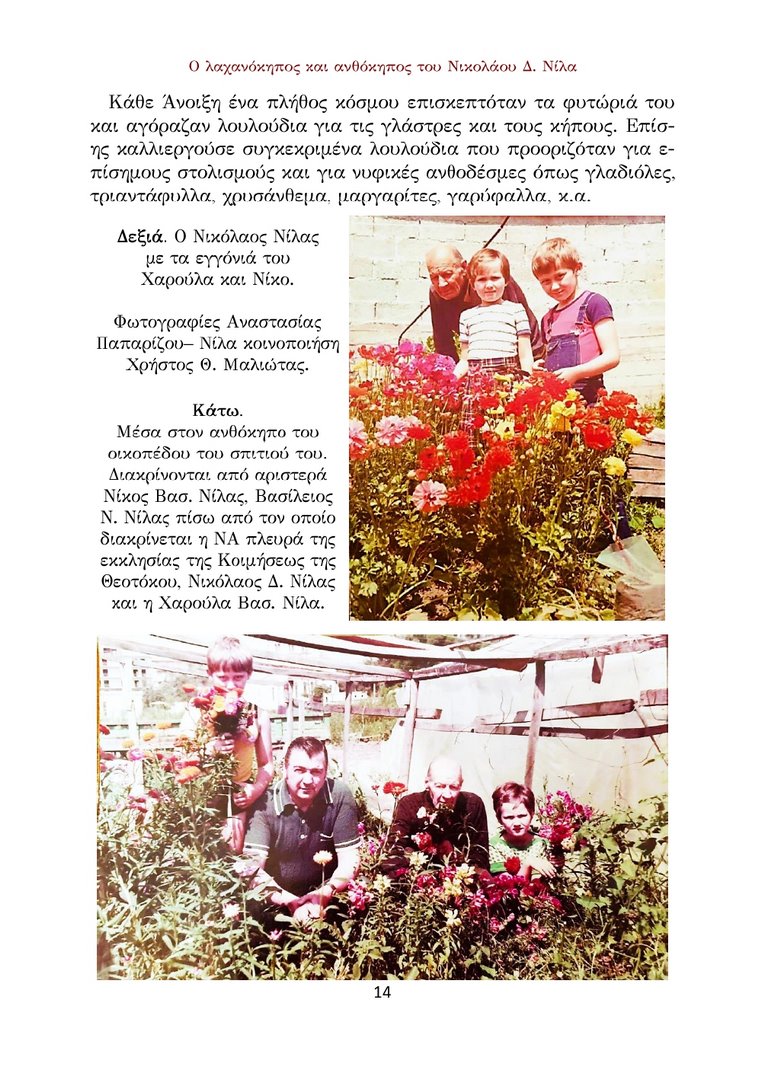 Ο λαχανόκηπος και ανθόκηπος του Νικολάου Δ. Νίλα

Κάθε Άνοιξη ένα πλήθος κόσμου επισκεπτόταν τα φυτώριά του και αγόραζαν λουλούδια για τις γλάστρες και τους κήπους. Επίσης καλλιεργούσε συγκεκριμένα λουλούδια που προοριζόταν για επίσημους στολισμούς και για νυφικές ανθοδέσμες όπως γλαδιόλες, τριαντάφυλλα, χρυσάνθεμα, μαργαρίτες, γαρύφαλλα, κ.α.

Δεξιά. Ο Νικόλαος Νίλας με τα εγγόνιά του Χαρούλα και Νίκο.

Φωτογραφίες Αναστασίας Παπαρίζου– Νίλα κοινοποίηση Χρήστος Θ. Μαλιώτας.

Κάτω.
Μέσα στον ανθόκηπο του οικοπέδου του σπιτιού του. Διακρίνονται από αριστερά Νίκος Βασ. Νίλας, Βασίλειος Ν. Νίλας πίσω από τον οποίο διακρίνεται η ΝΑ πλευρά της εκκλησίας της Κοιμήσεως της Θεοτόκου, Νικόλαος Δ. Νίλας και η Χαρούλα Βασ. Νίλα.

14